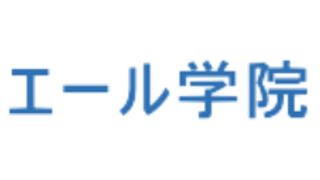 エール学院